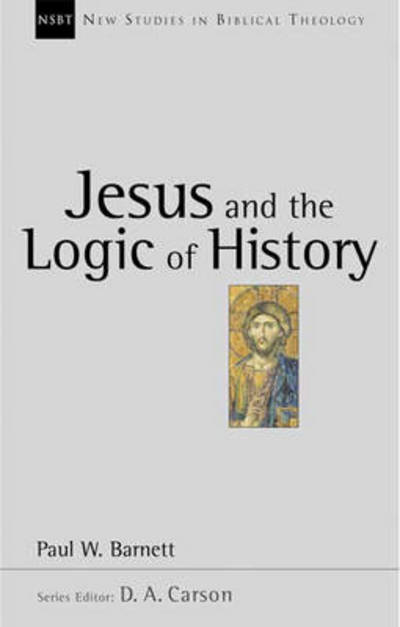 NSBT NEW STUDIES IN BIBLICAL THEOLOGY

Jesus and the Logic of History

Paul W. Barnett

Series Editor: D. A. Carson